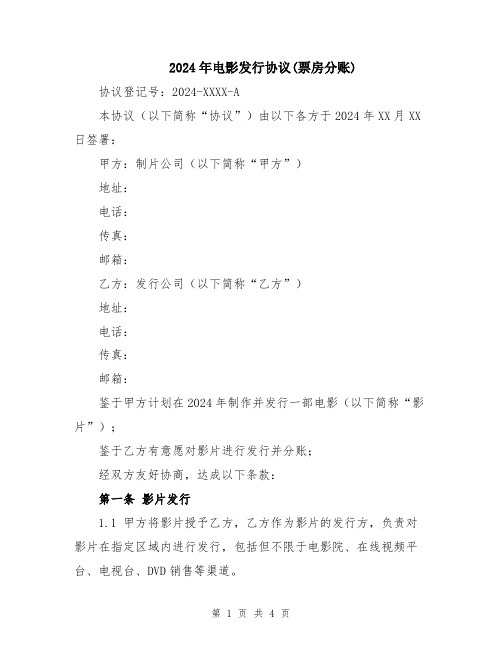 2024年电影发行协议(票房分账)

协议登记号：2024-XXXX-A

本协议（以下简称“协议”）由以下各方于2024年XX月XX日签署：

甲方：制片公司（以下简称“甲方”）

地址：

电话：

传真：

邮箱：

乙方：发行公司（以下简称“乙方”）

地址：

电话：

传真：

邮箱：

鉴于甲方计划在2024年制作并发行一部电影（以下简称“影片”）；

鉴于乙方有意愿对影片进行发行并分账；

经双方友好协商，达成以下条款：

第一条 影片发行

1.1 甲方将影片授予乙方，乙方作为影片的发行方，负责对影片在指定区域内进行发行，包括但不限于电影院、在线视频平台、电视台、DVD销售等渠道。

第 1 页 共 4 页